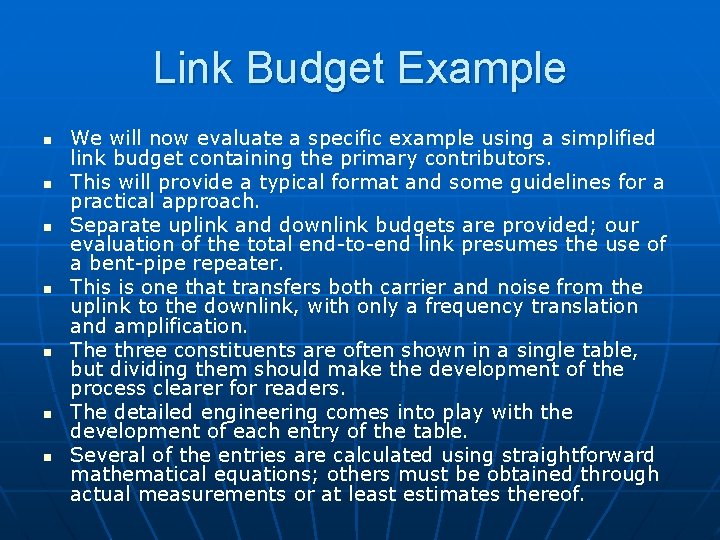 Link Budget Example

• We will now evaluate a specific example using a simplified link budget containing the primary contributors.
• This will provide a typical format and some guidelines for a practical approach.
• Separate uplink and downlink budgets are provided; our evaluation of the total end-to-end link presumes the use of a bent-pipe repeater.
• This is one that transfers both carrier and noise from the uplink to the downlink, with only a frequency translation and amplification.
• The three constituents are often shown in a single table, but dividing them should make the development of the process clearer for readers.
• The detailed engineering comes into play with the development of each entry of the table.
• Several of the entries are calculated using straightforward mathematical equations; others must be obtained through actual measurements or at least estimates thereof.